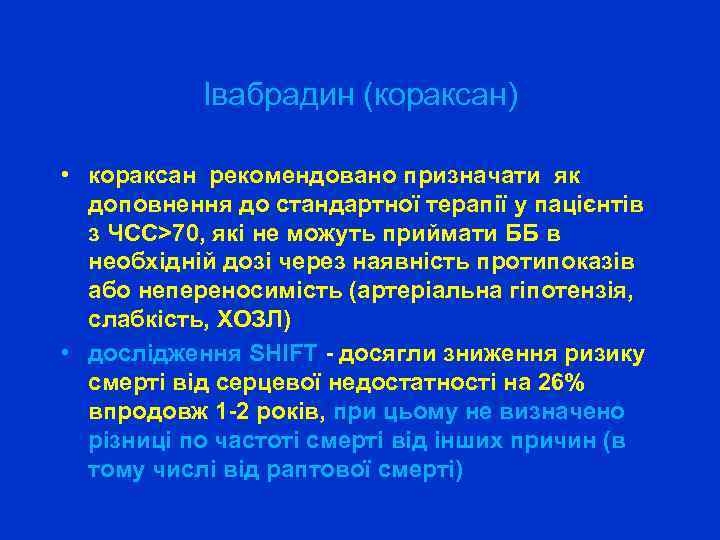 Івабрадин (кораксан)

• кораксан рекомендовано призначати як доповнення до стандартної терапії у пацієнтів з ЧСС>70, які не можуть приймати ББ в необхідній дозі через наявність протипоказів або непереносимість (артеріальна гіпотензія, слабкість, ХОЗЛ)

• дослідження SHIFT - досягли зниження ризику смерті від серцевої недостатності на 26% впродовж 1-2 років, при цьому не визначено різниці по частоті смерті від інших причин (в тому числі від раптової смерті)